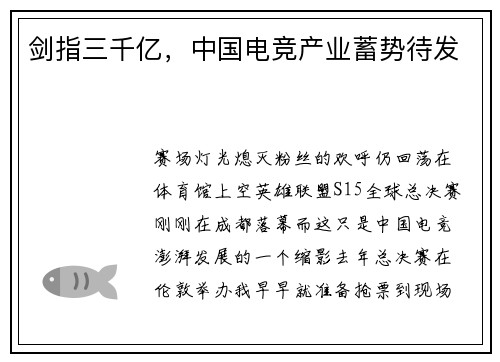 剑指三千亿，中国电竞产业蓄势待发

赛场灯光熄灭粉丝的欢呼仍回荡在体育馆上空英雄联盟S15全球总决赛刚刚在成都落幕而这只是中国电竞澎湃发展的一个缩影去年总决赛在伦敦举办我早早就准备抢票到现场